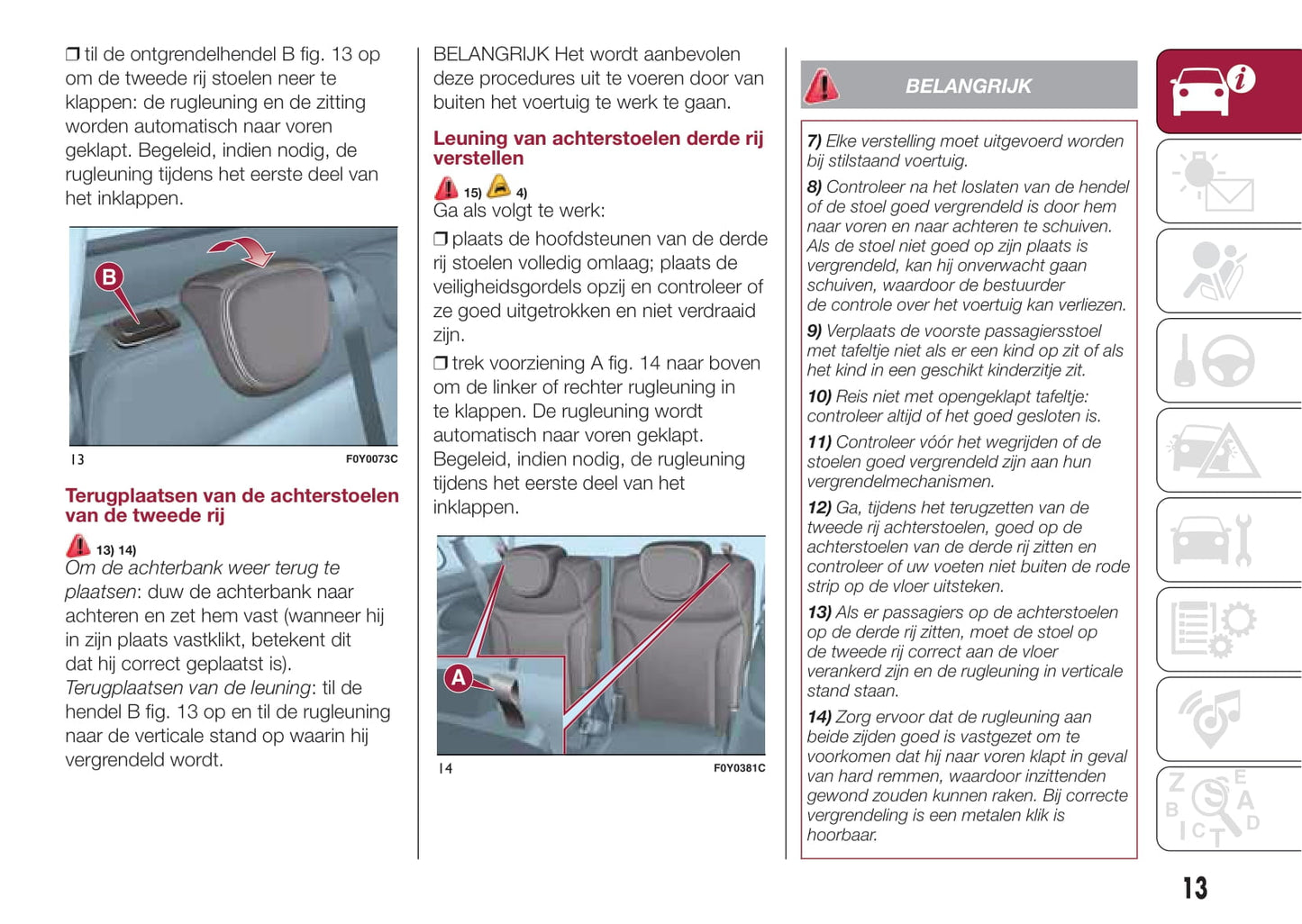 ❒ til de ontgrendelhendel B fig. 13 op om de tweede rij stoelen neer te klappen: de rugleuning en de zitting worden automatisch naar voren geklapt. Begeleid, indien nodig, de rugleuning tijdens het eerste deel van het inklappen.

B

13 F0Y0073C

Terugplaatsen van de achterstoelen van de tweede rij

13) 14)

Om de achterbank weer terug te plaatsen: duw de achterbank naar achteren en zet hem vast (wanneer hij in zijn plaats vastklikt, betekent dit dat hij correct geplaatst is).
Terugplaatsen van de leuning: til de hendel B fig. 13 op en til de rugleuning naar de verticale stand op waarin hij vergrendeld wordt.

BELANGRIJK Het wordt aanbevolen deze procedures uit te voeren door van buiten het voertuig te werk te gaan.

Leuning van achterstoelen derde rij verstellen

15) 4)

Ga als volgt te werk:

❒ plaats de hoofdsteunen van de derde rij stoelen volledig omlaag; plaats de veiligheidsgordels opzij en controleer of ze goed uitgetrokken en niet verdraaid zijn.

❒ trek voorziening A fig. 14 naar boven om de linker of rechter rugleuning in te klappen. De rugleuning wordt automatisch naar voren geklapt. Begeleid, indien nodig, de rugleuning tijdens het eerste deel van het inklappen.

A

14 F0Y0381C

BELANGRIJK

7) Elke verstelling moet uitgevoerd worden bij stilstaand voertuig.

8) Controleer na het loslaten van de hendel of de stoel goed vergrendeld is door hem naar voren en naar achteren te schuiven. Als de stoel niet goed op zijn plaats is vergrendeld, kan hij onverwacht gaan schuiven, waardoor de bestuurder de controle over het voertuig kan verliezen.

9) Verplaats de voorste passagiersstoel met tafeltje niet als er een kind op zit of als het kind in een geschikt kinderzitje zit.

10) Reis niet met opengeklapt tafeltje: controleer altijd of het goed gesloten is.

11) Controleer vóór het wegrijden of de stoelen goed vergrendeld zijn aan hun vergrendelmechanismen.

12) Ga, tijdens het terugzetten van de tweede rij achterstoelen, goed op de achterstoelen van de derde rij zitten en controleer of uw voeten niet buiten de rode strip op de vloer uitsteken.

13) Als er passagiers op de achterstoelen op de derde rij zitten, moet de stoel op de tweede rij correct aan de vloer verankerd zijn en de rugleuning in verticale stand staan.

14) Zorg ervoor dat de rugleuning aan beide zijden goed is vastgezet om te voorkomen dat hij naar voren klapt in geval van hard remmen, waardoor inzittenden gewond zouden kunnen raken. Bij correcte vergrendeling is een metalen klik is hoorbaar.

13